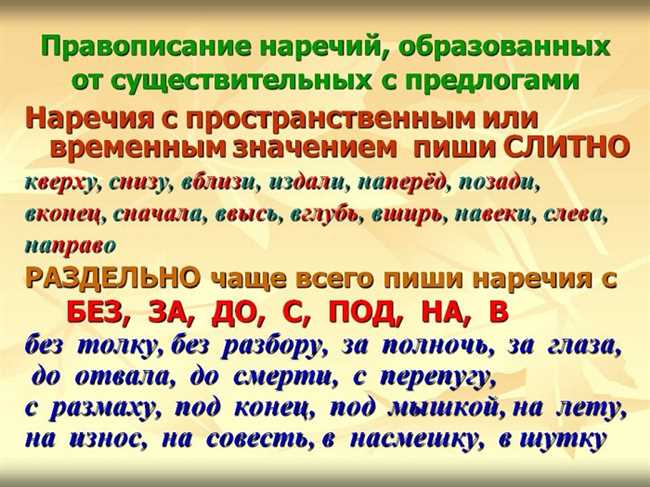 Правописание наречий, образованных от существительных с предлогами

Наречия с пространственным или временным значением пиши СЛИТНО

кверху, снизу, вблизи, издали, наперёд, позади, вконец, сначала, ввысь, вглубь, вширь, навеки, слева, направо

РАЗДЕЛЬНО чаще всего пиши наречия с БЕЗ, ЗА, ДО, С, ПОД, НА, В

без толку, без разбору, за полночь, за глаза, до отвала, до смерти, с перепугу, с размаху, под конец, под мышкой, на лету, на износ, на совесть, в насмешку, в шутку